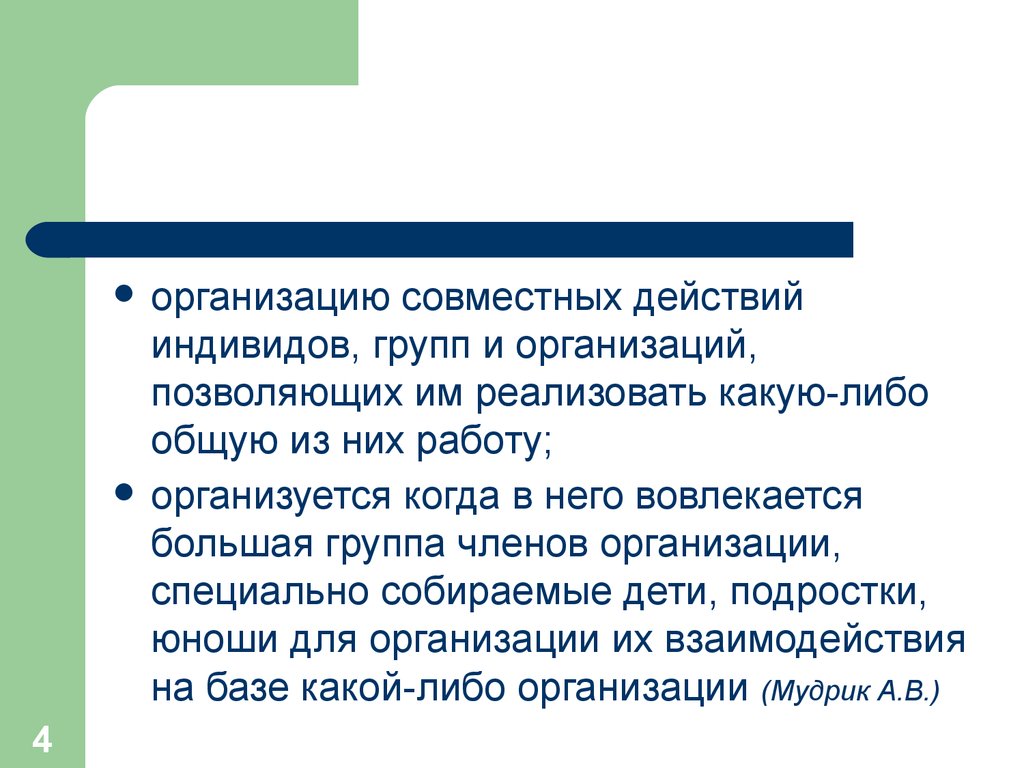 • организацию совместных действий индивидов, групп и организаций, позволяющих им реализовать какую-либо общую из них работу;

• организуется когда в него вовлекается большая группа членов организации, специально собираемые дети, подростки, юноши для организации их взаимодействия на базе какой-либо организации (Мудрик А.В.)

4